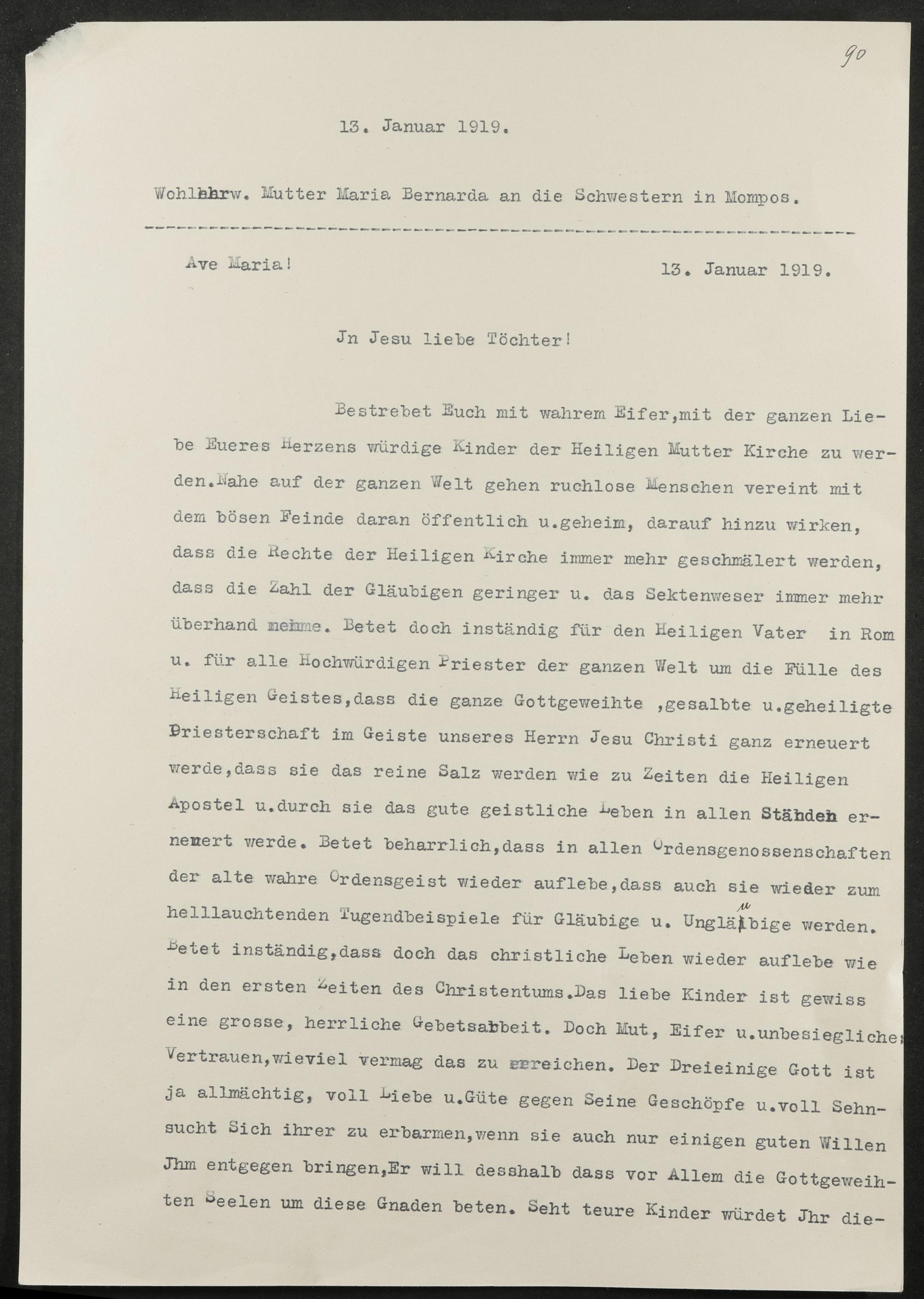 90

13. Januar 1919.

Wohlehrw. Mutter Maria Bernarda an die Schwestern in Mompos.

Ave Maria! 13. Januar 1919.

Jn Jesu liebe Töchter!

Bestrebet Euch mit wahrem Eifer,mit der ganzen Liebe Eueres Herzens würdige Kinder der Heiligen Mutter Kirche zu werden.Nahe auf der ganzen Welt gehen ruchlose Menschen vereint mit dem bösen Feinde daran öffentlich u.geheim, darauf hinzu wirken, dass die Rechte der Heiligen Kirche immer mehr geschmälert werden, dass die Zahl der Gläubigen geringer u. das Sektenweser immer mehr überhand nehme. Betet doch inständig für den Heiligen Vater in Rom u. für alle Hochwürdigen Priester der ganzen Welt um die Fülle des Heiligen Geistes,dass die ganze Gottgeweihte ,gesalbte u.geheiligte Priesterschaft im Geiste unseres Herrn Jesu Christi ganz erneuert werde,dass sie das reine Salz werden wie zu Zeiten die Heiligen Apostel u.durch sie das gute geistliche Leben in allen Ständen erneuert werde. Betet beharrlich,dass in allen Ordensgenossenschaften der alte wahre Ordensgeist wieder auflebe,dass auch sie wieder zum helllauchtenden Tugendbeispiele für Gläubige u. Ungläubige werden. Betet inständig,dass doch das christliche Leben wieder auflebe wie in den ersten Zeiten des Christentums.Das liebe Kinder ist gewiss eine grosse, herrliche Gebetsarbeit. Doch Mut, Eifer u.unbesiegliches Vertrauen,wieviel vermag das zu erreichen. Der Dreieinige Gott ist ja allmächtig, voll Liebe u.Güte gegen Seine Geschöpfe u.voll Sehnsucht Sich ihrer zu erbarmen,wenn sie auch nur einigen guten Willen Jhm entgegen bringen,Er will desshalb dass vor Allem die Gottgeweihten Seelen um diese Gnaden beten. Seht teure Kinder würdet Jhr die-